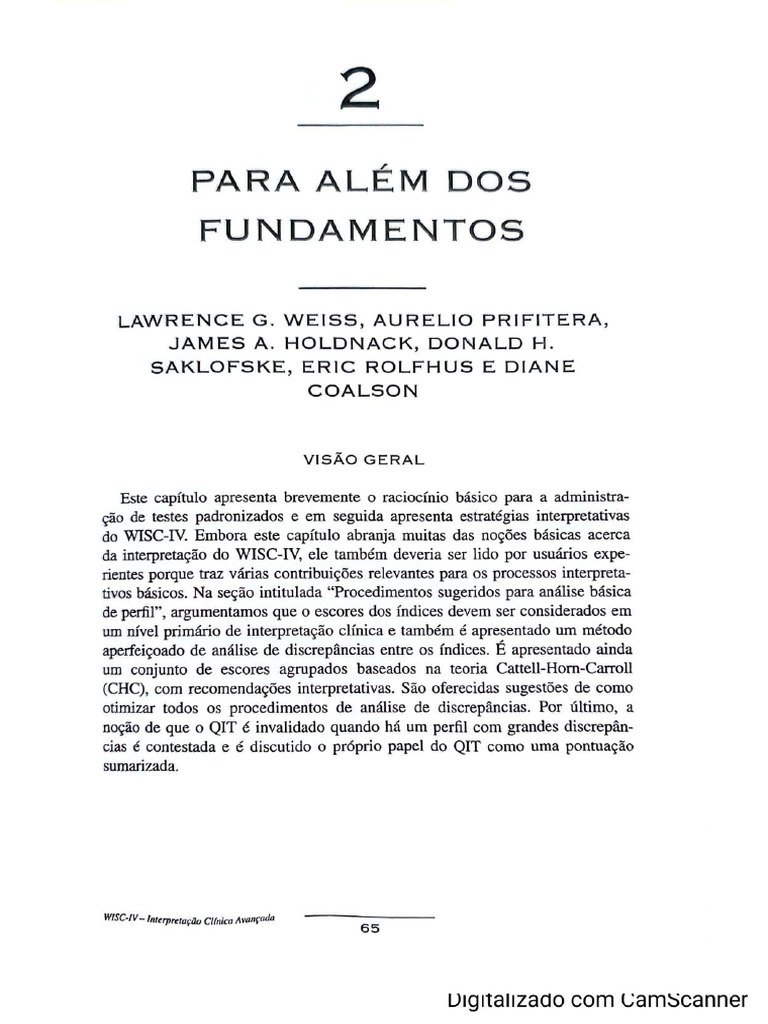 2

PARA ALÉM DOS FUNDAMENTOS

LAWRENCE G. WEISS, AURELIO PRIFITERA, JAMES A. HOLDNACK, DONALD H. SAKLOFSKE, ERIC ROLFHUS E DIANE COALSON

VISÃO GERAL

Este capítulo apresenta brevemente o raciocínio básico para a administração de testes padronizados e em seguida apresenta estratégias interpretativas do WISC-IV. Embora este capítulo abranja muitas das noções básicas acerca da interpretação do WISC-IV, ele também deveria ser lido por usuários experientes porque traz várias contribuições relevantes para os processos interpretativos básicos. Na seção intitulada "Procedimentos sugeridos para análise básica de perfil", argumentamos que o escores dos índices devem ser considerados em um nível primário de interpretação clínica e também é apresentado um método aperfeiçoado de análise de discrepâncias entre os índices. É apresentado ainda um conjunto de escores agrupados baseados na teoria Cattell-Horn-Carroll (CHC), com recomendações interpretativas. São oferecidas sugestões de como otimizar todos os procedimentos de análise de discrepâncias. Por último, a noção de que o QIT é invalidado quando há um perfil com grandes discrepâncias é contestada e é discutido o próprio papel do QIT como uma pontuação sumarizada.

WISC-IV – Interpretação Clínica Avançada

65

Digitalizado com CamScanner